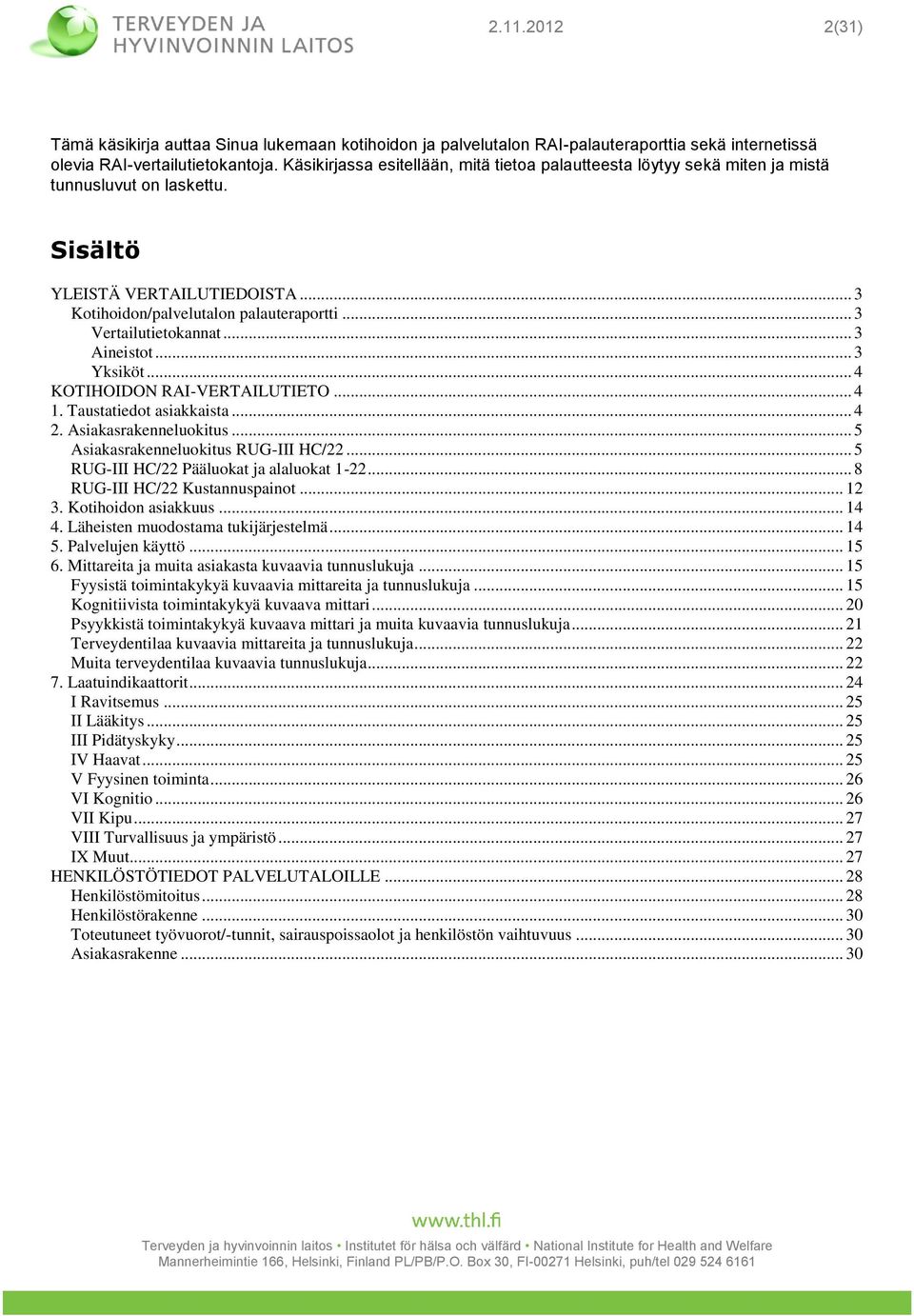 TERVEYDEN JA HYVINVOINNIN LAITOS

2.11.2012

2(31)

Tämä käsikirja auttaa Sinua lukemaan kotihoidon ja palvelutalon RAI-palauteraporttia sekä internetissä olevia RAI-vertailutietokantoja. Käsikirjassa esitellään, mitä tietoa palautteesta löytyy sekä miten ja mistä tunnusluvut on laskettu.

Sisältö

YLEISTÄ VERTAILUTIEDOISTA ... 3
Kotihoidon/palvelutalon palauteraportti ... 3
Vertailutietokannat ... 3
Aineistot ... 3
Yksiköt ... 4
KOTIHOIDON RAI-VERTAILUTIETO ... 4
1. Taustatiedot asiakkaista ... 4
2. Asiakasrakenneluokitus ... 5
Asiakasrakenneluokitus RUG-III HC/22 ... 5
RUG-III HC/22 Pääluokat ja alaluokat 1-22 ... 8
RUG-III HC/22 Kustannuspainot ... 12
3. Kotihoidon asiakkuus ... 14
4. Läheisten muodostama tukijärjestelmä ... 14
5. Palvelujen käyttö ... 15
6. Mittareita ja muita asiakasta kuvaavia tunnuslukuja ... 15
Fyysistä toimintakykyä kuvaavia mittareita ja tunnuslukuja ... 15
Kognitiivista toimintakykyä kuvaava mittari ... 20
Psyykkistä toimintakykyä kuvaava mittari ja muita kuvaavia tunnuslukuja ... 21
Terveydentilaa kuvaavia mittareita ja tunnuslukuja ... 22
Muita terveydentilaa kuvaavia tunnuslukuja ... 22
7. Laatuindikaattorit ... 24
I Ravitsemus ... 25
II Lääkitys ... 25
III Pidätyskyky ... 25
IV Haavat ... 25
V Fyysinen toiminta ... 26
VI Kognitio ... 26
VII Kipu ... 27
VIII Turvallisuus ja ympäristö ... 27
IX Muut ... 27
HENKILÖSTÖTIEDOT PALVELUTALOILLE ... 28
Henkilöstömitoitus ... 28
Henkilöstörakenne ... 30
Toteutuneet työvuorot/-tunnit, sairauspoissaolot ja henkilöstön vaihtuvuus ... 30
Asiakasrakenne ... 30

www.thl.fi

Terveyden ja hyvinvoinnin laitos • Institutet för hälsa och välfärd • National Institute for Health and Welfare
Mannerheimintie 166, Helsinki, Finland PL/PB/P.O. Box 30, FI-00271 Helsinki, puh/tel 029 524 6161